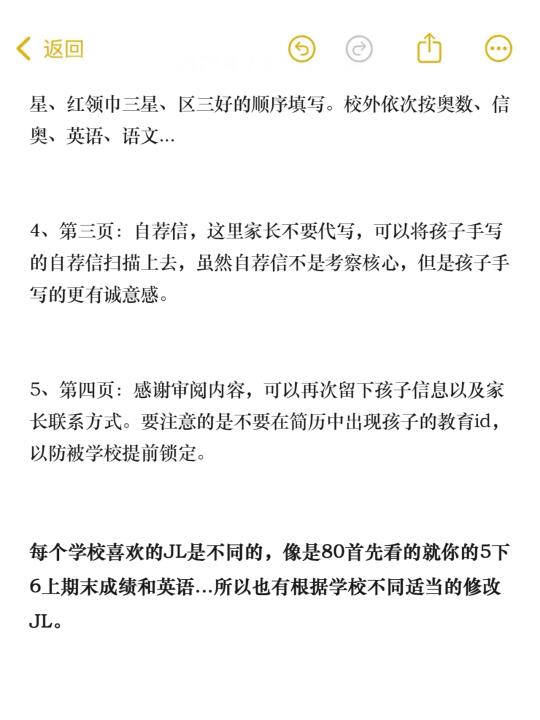 返回

星、红领巾三星、区三好的顺序填写。校外依次按奥数、信奥、英语、语文...

4、第三页：自荐信，这里家长不要代写，可以将孩子手写的自荐信扫描上去，虽然自荐信不是考察核心，但是孩子手写的更有诚意感。

5、第四页：感谢审阅内容，可以再次留下孩子信息以及家长联系方式。要注意的是不要在简历中出现孩子的教育id，以防被学校提前锁定。

每个学校喜欢的JL是不同的，像是80首先看的就你的5下6上期末成绩和英语...所以也有根据学校不同适当的修改JL。